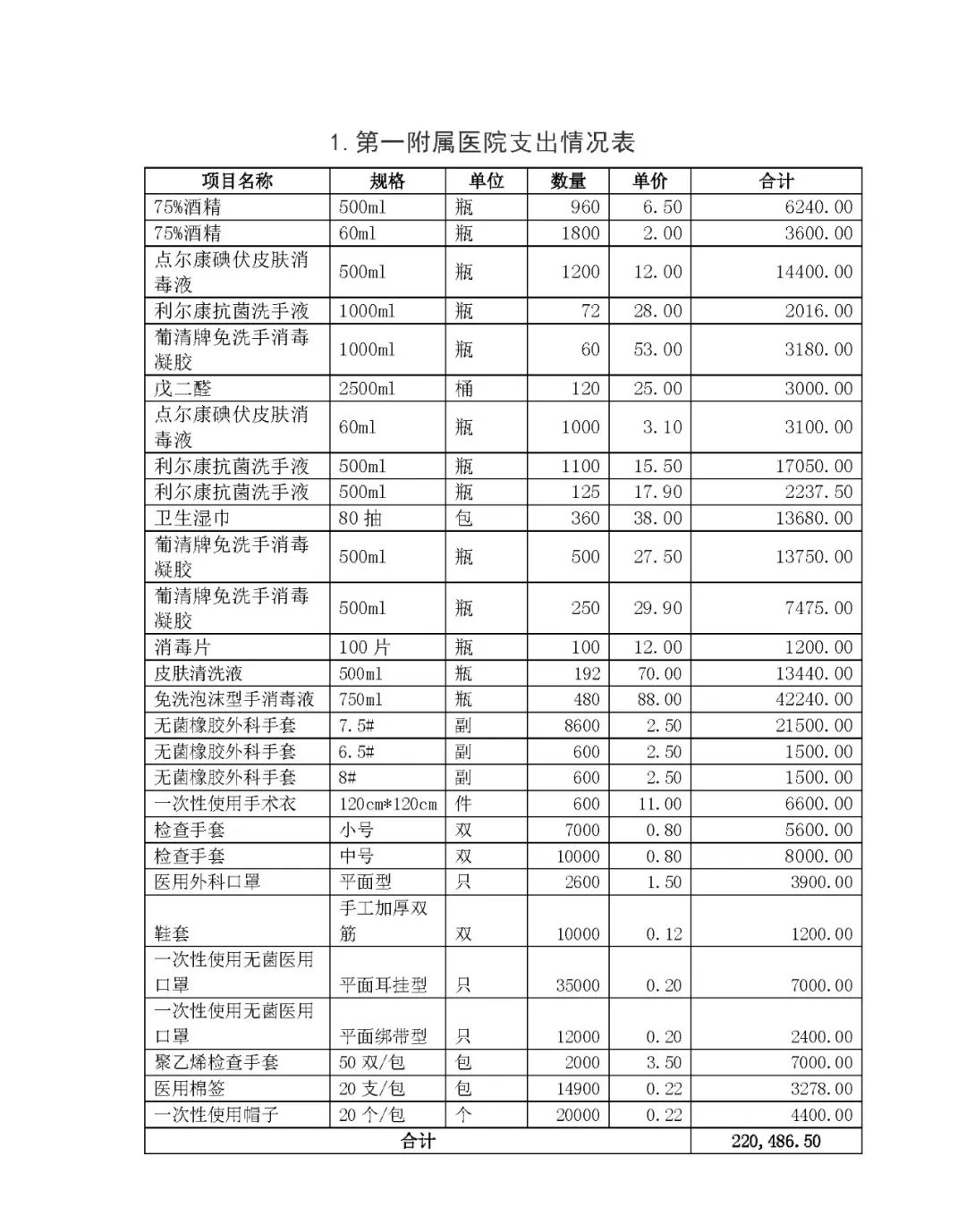 1. 第一附属医院支出情况表

| 项目名称 | 规格 | 单位 | 数量 | 单价 | 合计 |
|---|---|---|---|---|---|
| 75%酒精 | 500ml | 瓶 | 960 | 6.50 | 6240.00 |
| 75%酒精 | 60ml | 瓶 | 1800 | 2.00 | 3600.00 |
| 点尔康碘伏皮肤消毒液 | 500ml | 瓶 | 1200 | 12.00 | 14400.00 |
| 利尔康抗菌洗手液 | 1000ml | 瓶 | 72 | 28.00 | 2016.00 |
| 葡清牌免洗手消毒凝胶 | 1000ml | 瓶 | 60 | 53.00 | 3180.00 |
| 戊二醛 | 2500ml | 桶 | 120 | 25.00 | 3000.00 |
| 点尔康碘伏皮肤消毒液 | 60ml | 瓶 | 1000 | 3.10 | 3100.00 |
| 利尔康抗菌洗手液 | 500ml | 瓶 | 1100 | 15.50 | 17050.00 |
| 利尔康抗菌洗手液 | 500ml | 瓶 | 125 | 17.90 | 2237.50 |
| 卫生湿巾 | 80 抽 | 包 | 360 | 38.00 | 13680.00 |
| 葡清牌免洗手消毒凝胶 | 500ml | 瓶 | 500 | 27.50 | 13750.00 |
| 葡清牌免洗手消毒凝胶 | 500ml | 瓶 | 250 | 29.90 | 7475.00 |
| 消毒片 | 100 片 | 瓶 | 100 | 12.00 | 1200.00 |
| 皮肤清洗液 | 500ml | 瓶 | 192 | 70.00 | 13440.00 |
| 免洗泡沫型手消毒液 | 750ml | 瓶 | 480 | 88.00 | 42240.00 |
| 无菌橡胶外科手套 | 7.5# | 副 | 8600 | 2.50 | 21500.00 |
| 无菌橡胶外科手套 | 6.5# | 副 | 600 | 2.50 | 1500.00 |
| 无菌橡胶外科手套 | 8# | 副 | 600 | 2.50 | 1500.00 |
| 一次性使用手术衣 | 120cm*120cm | 件 | 600 | 11.00 | 6600.00 |
| 检查手套 | 小号 | 双 | 7000 | 0.80 | 5600.00 |
| 检查手套 | 中号 | 双 | 10000 | 0.80 | 8000.00 |
| 医用外科口罩 | 平面型 | 只 | 2600 | 1.50 | 3900.00 |
| 鞋套 | 手工加厚双筋 | 双 | 10000 | 0.12 | 1200.00 |
| 一次性使用无菌医用口罩 | 平面耳挂型 | 只 | 35000 | 0.20 | 7000.00 |
| 一次性使用无菌医用口罩 | 平面绑带型 | 只 | 12000 | 0.20 | 2400.00 |
| 聚乙烯检查手套 | 50 双/包 | 包 | 2000 | 3.50 | 7000.00 |
| 医用棉签 | 20 支/包 | 包 | 14900 | 0.22 | 3278.00 |
| 一次性使用帽子 | 20 个/包 | 个 | 20000 | 0.22 | 4400.00 |
| 合计 | | | | | 220,486.50 |